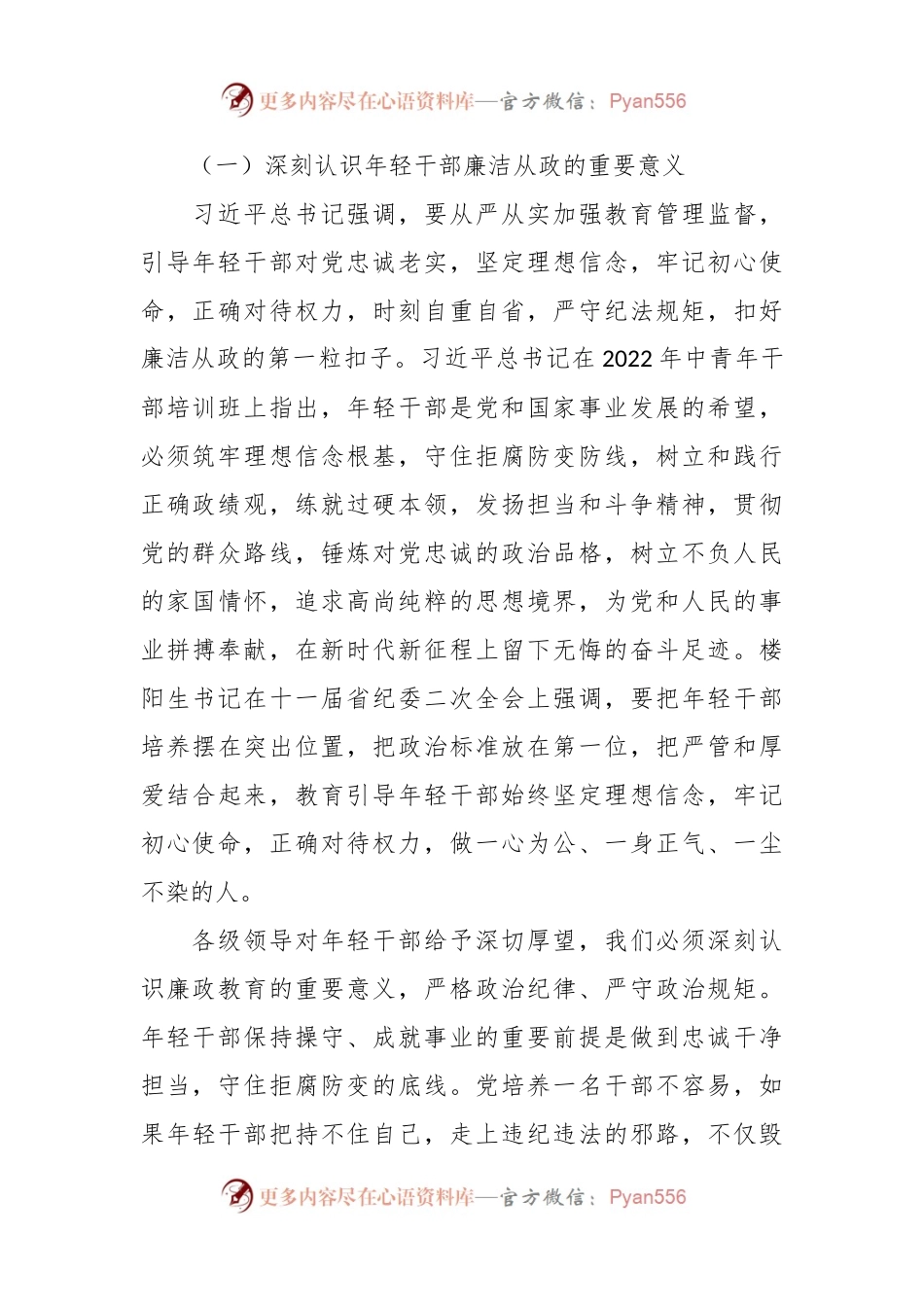 更多内容尽在心语资料库—官方微信：Pyan556

（一）深刻认识年轻干部廉洁从政的重要意义

习近平总书记强调，要从严从实加强教育管理监督，引导年轻干部对党忠诚老实，坚定理想信念，牢记初心使命，正确对待权力，时刻自重自省，严守纪法规矩，扣好廉洁从政的第一粒扣子。习近平总书记在2022年中青年干部培训班上指出，年轻干部是党和国家事业发展的希望，必须筑牢理想信念根基，守住拒腐防变防线，树立和践行正确政绩观，练就过硬本领，发扬担当和斗争精神，贯彻党的群众路线，锤炼对党忠诚的政治品格，树立不负人民的家国情怀，追求高尚纯粹的思想境界，为党和人民的事业拼搏奉献，在新时代新征程上留下无悔的奋斗足迹。楼阳生书记在十一届省纪委二次全会上强调，要把年轻干部培养摆在突出位置，把政治标准放在第一位，把严管和厚爱结合起来，教育引导年轻干部始终坚定理想信念，牢记初心使命，正确对待权力，做一心为公、一身正气、一尘不染的人。

各级领导对年轻干部给予深切厚望，我们必须深刻认识廉政教育的重要意义，严格政治纪律、严守政治规矩。年轻干部保持操守、成就事业的重要前提是做到忠诚干净担当，守住拒腐防变的底线。党培养一名干部不容易，如果年轻干部把持不住自己，走上违纪违法的邪路，不仅毁

更多内容尽在心语资料库—官方微信：Pyan556